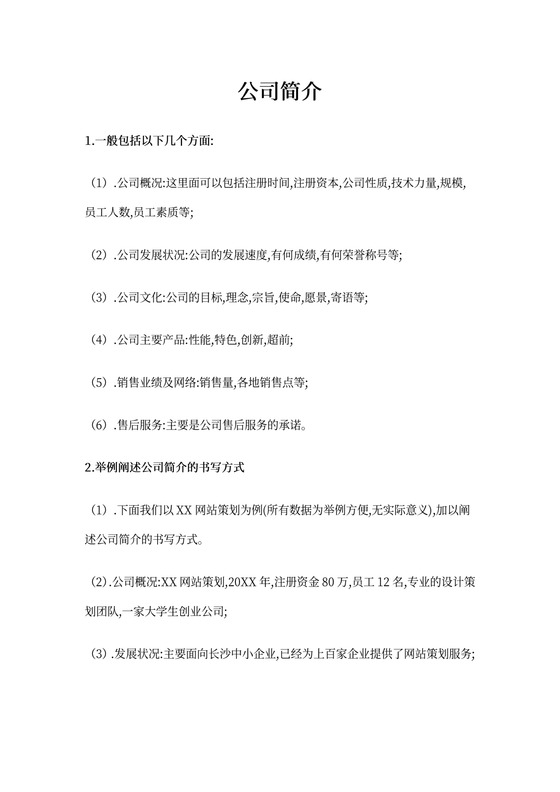 公司简介

1.一般包括以下几个方面:

（1）.公司概况:这里面可以包括注册时间,注册资本,公司性质,技术力量,规模,员工人数,员工素质等;

（2）.公司发展状况:公司的发展速度,有何成绩,有何荣誉称号等;

（3）.公司文化:公司的目标,理念,宗旨,使命,愿景,寄语等;

（4）.公司主要产品:性能,特色,创新,超前;

（5）.销售业绩及网络:销售量,各地销售点等;

（6）.售后服务:主要是公司售后服务的承诺。

2.举例阐述公司简介的书写方式

（1）.下面我们以 XX 网站策划为例(所有数据为举例方便,无实际意义),加以阐述公司简介的书写方式。

（2）.公司概况:XX 网站策划,20XX 年,注册资金 80 万,员工 12 名,专业的设计策划团队,一家大学生创业公司;

（3）.发展状况:主要面向长沙中小企业,已经为上百家企业提供了网站策划服务;